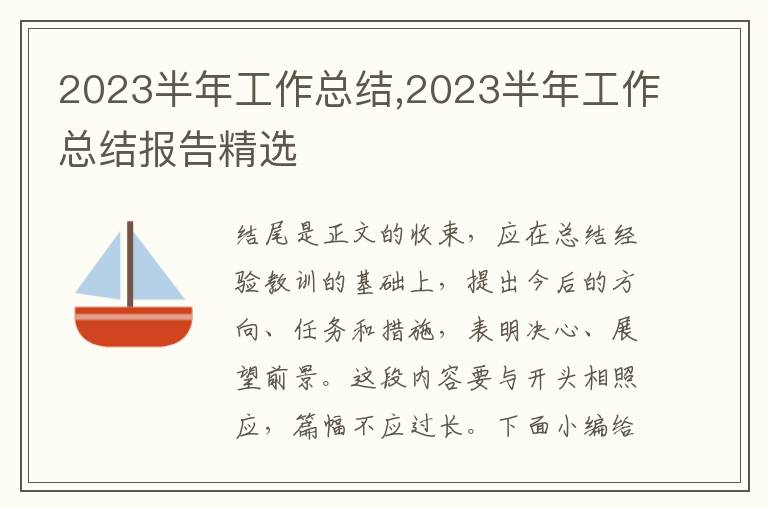 2023半年工作总结,2023半年工作总结报告精选

结尾是正文的收束，应在总结经验教训的基础上，提出今后的方向、任务和措施，表明决心、展望前景。这段内容要与开头相照应，篇幅不应过长。下面小编给